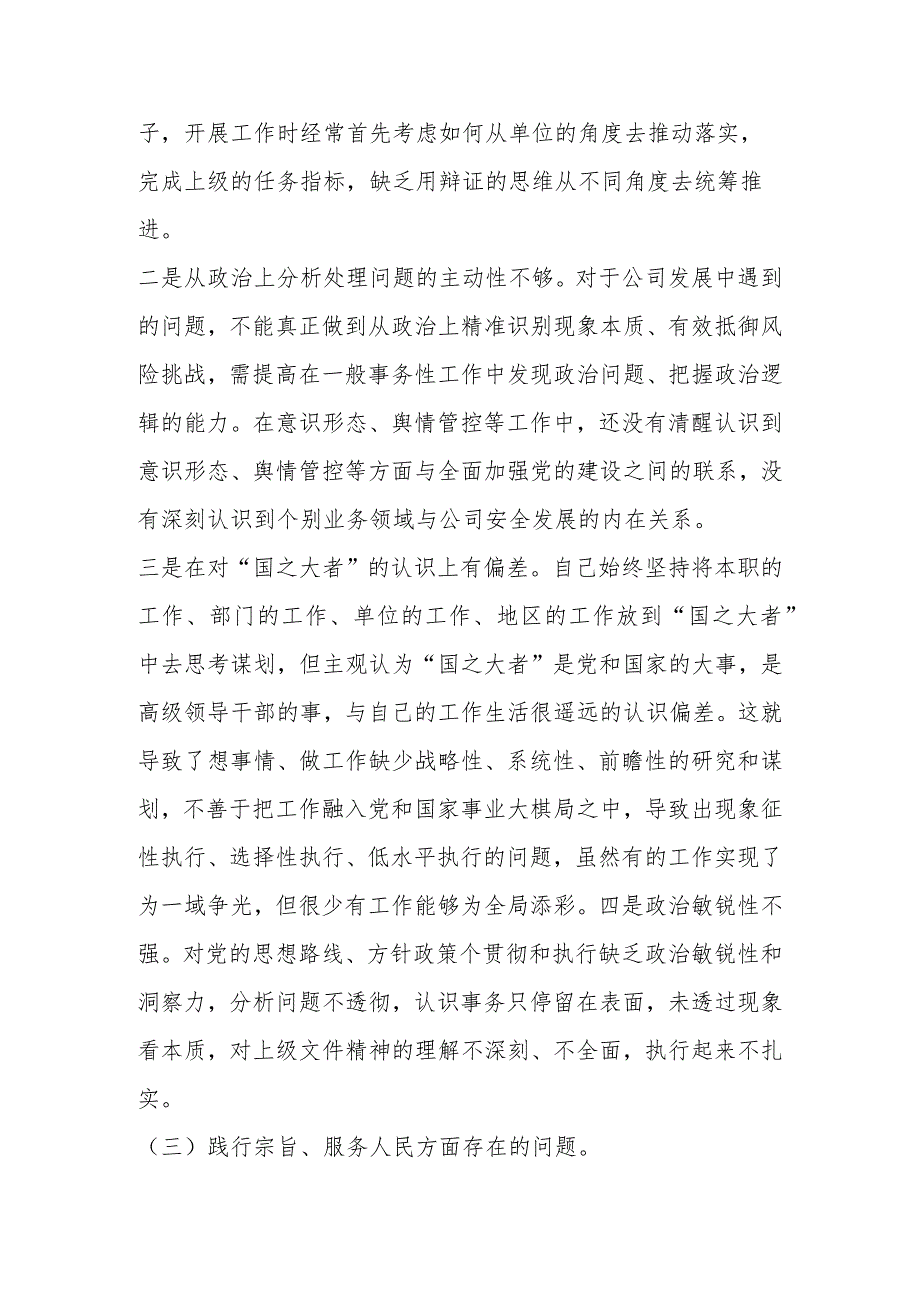 子，开展工作时经常首先考虑如何从单位的角度去推动落实，完成上级的任务指标，缺乏用辩证的思维从不同角度去统筹推进。

二是从政治上分析处理问题的主动性不够。对于公司发展中遇到的问题，不能真正做到从政治上精准识别现象本质、有效抵御风险挑战，需提高在一般事务性工作中发现政治问题、把握政治逻辑的能力。在意识形态、舆情管控等工作中，还没有清醒认识到意识形态、舆情管控等方面与全面加强党的建设之间的联系，没有深刻认识到个别业务领域与公司安全发展的内在关系。

三是在对“国之大者”的认识上有偏差。自己始终坚持将本职的工作、部门的工作、单位的工作、地区的工作放到“国之大者”中去思考谋划，但主观认为“国之大者”是党和国家的大事，是高级领导干部的事，与自己的工作生活很遥远的认识偏差。这就导致了想事情、做工作缺少战略性、系统性、前瞻性的研究和谋划，不善于把工作融入党和国家事业大棋局之中，导致出现象征性执行、选择性执行、低水平执行的问题，虽然有的工作实现了为一域争光，但很少有工作能够为全局添彩。四是政治敏锐性不强。对党的思想路线、方针政策个贯彻和执行缺乏政治敏锐性和洞察力，分析问题不透彻，认识事务只停留在表面，未透过现象看本质，对上级文件精神的理解不深刻、不全面，执行起来不扎实。

（三）践行宗旨、服务人民方面存在的问题。